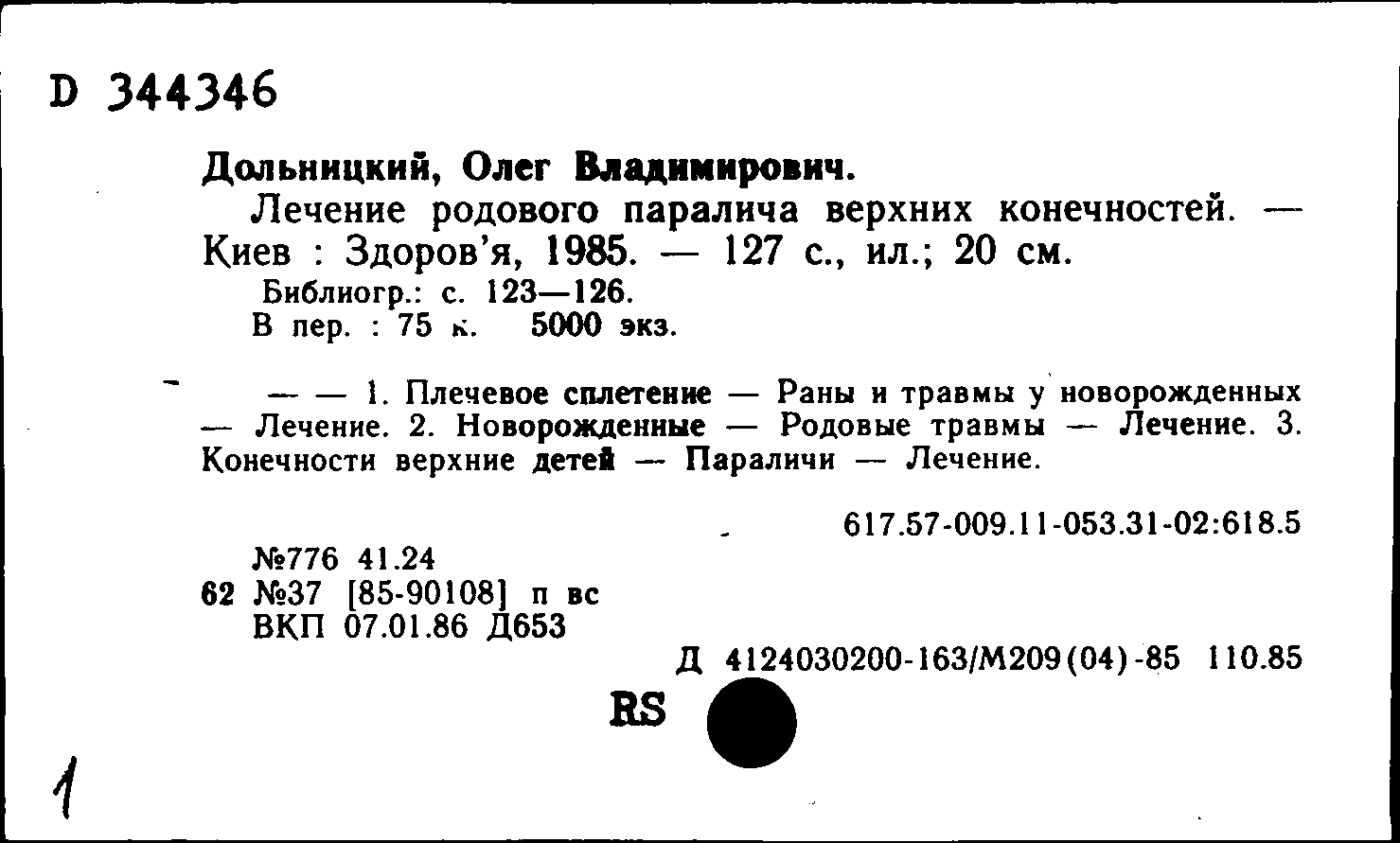 D 344346

Дольницкий, Олег Владимирович.

Лечение родового паралича верхних конечностей. — Киев : Здоров'я, 1985. — 127 с., ил.; 20 см.

Библиогр.: с. 123—126.

В пер. : 75 к. 5000 экз.

— — 1. Плечевое сплетение — Раны и травмы у новорожденных — Лечение. 2. Новорожденные — Родовые травмы — Лечение. 3. Конечности верхние детей — Параличи — Лечение.

617.57-009.11-053.31-02:618.5

№776 41.24
62 №37 [85-90108] п вс
ВКП 07.01.86 Д653

Д 4124030200-163/М209(04)-85 110.85

RS

1